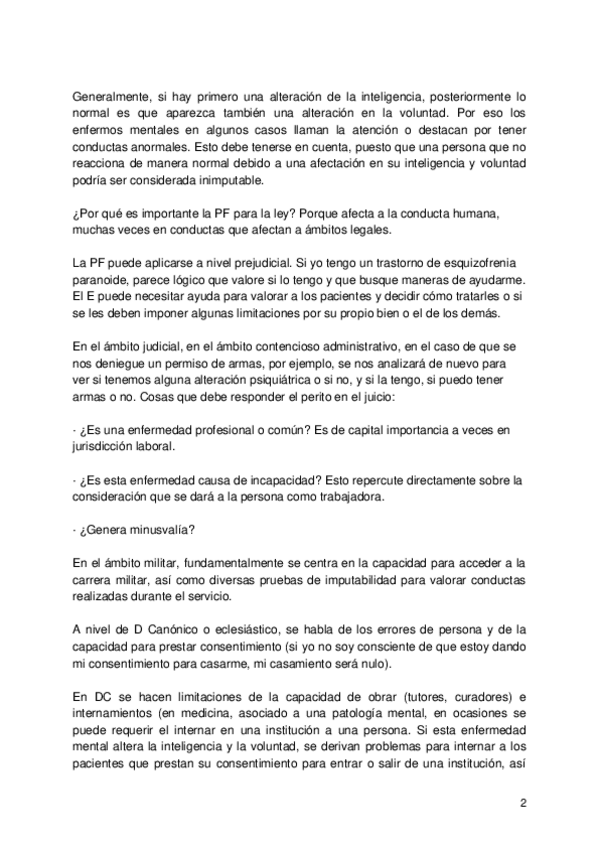 Generalmente, si hay primero una alteración de la inteligencia, posteriormente lo normal es que aparezca también una alteración en la voluntad. Por eso los enfermos mentales en algunos casos llaman la atención o destacan por tener conductas anormales. Esto debe tenerse en cuenta, puesto que una persona que no reacciona de manera normal debido a una afectación en su inteligencia y voluntad podría ser considerada inimputable.

¿Por qué es importante la PF para la ley? Porque afecta a la conducta humana, muchas veces en conductas que afectan a ámbitos legales.

La PF puede aplicarse a nivel prejudicial. Si yo tengo un trastorno de esquizofrenia paranoide, parece lógico que valore si lo tengo y que busque maneras de ayudarme. El E puede necesitar ayuda para valorar a los pacientes y decidir cómo tratarles o si se les deben imponer algunas limitaciones por su propio bien o el de los demás.

En el ámbito judicial, en el ámbito contencioso administrativo, en el caso de que se nos deniegue un permiso de armas, por ejemplo, se nos analizará de nuevo para ver si tenemos alguna alteración psiquiátrica o si no, y si la tengo, si puedo tener armas o no. Cosas que debe responder el perito en el juicio:

· ¿Es una enfermedad profesional o común? Es de capital importancia a veces en jurisdicción laboral.

· ¿Es esta enfermedad causa de incapacidad? Esto repercute directamente sobre la consideración que se dará a la persona como trabajadora.

· ¿Genera minusvalía?

En el ámbito militar, fundamentalmente se centra en la capacidad para acceder a la carrera militar, así como diversas pruebas de imputabilidad para valorar conductas realizadas durante el servicio.

A nivel de D Canónico o eclesiástico, se habla de los errores de persona y de la capacidad para prestar consentimiento (si yo no soy consciente de que estoy dando mi consentimiento para casarme, mi casamiento será nulo).

En DC se hacen limitaciones de la capacidad de obrar (tutores, curadores) e internamientos (en medicina, asociado a una patología mental, en ocasiones se puede requerir el internar en una institución a una persona. Si esta enfermedad mental altera la inteligencia y la voluntad, se derivan problemas para internar a los pacientes que prestan su consentimiento para entrar o salir de una institución, así

2